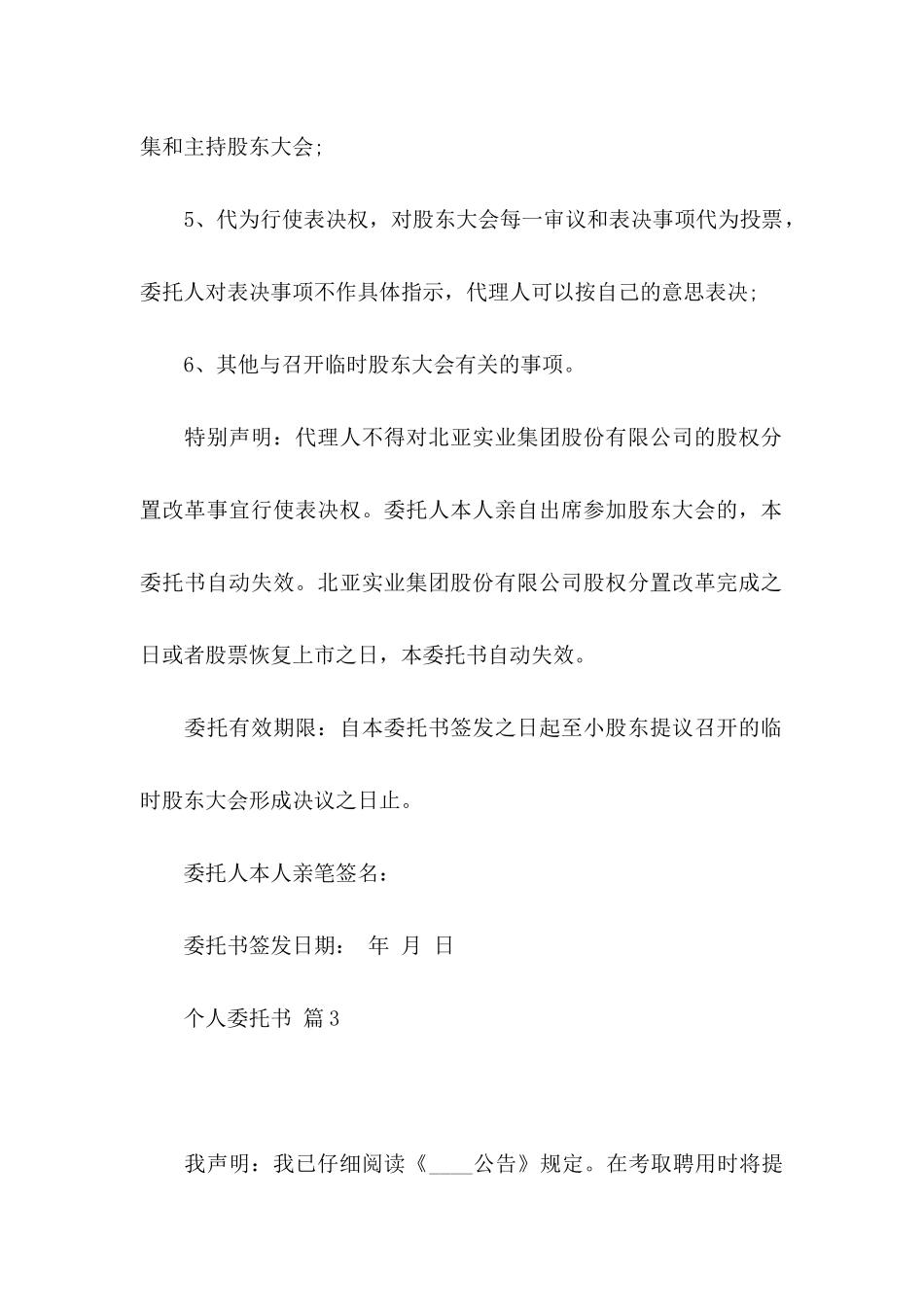 集和主持股东大会;

5、代为行使表决权，对股东大会每一审议和表决事项代为投票，委托人对表决事项不作具体指示，代理人可以按自己的意思表决;

6、其他与召开临时股东大会有关的事项。

特别声明：代理人不得对北亚实业集团股份有限公司的股权分置改革事宜行使表决权。委托人本人亲自出席参加股东大会的，本委托书自动失效。北亚实业集团股份有限公司股权分置改革完成之日或者股票恢复上市之日，本委托书自动失效。

委托有效期限：自本委托书签发之日起至小股东提议召开的临时股东大会形成决议之日止。

委托人本人亲笔签名：

委托书签发日期： 年 月 日

个人委托书 篇3

我声明：我已仔细阅读《____公告》规定。在考取聘用时将提